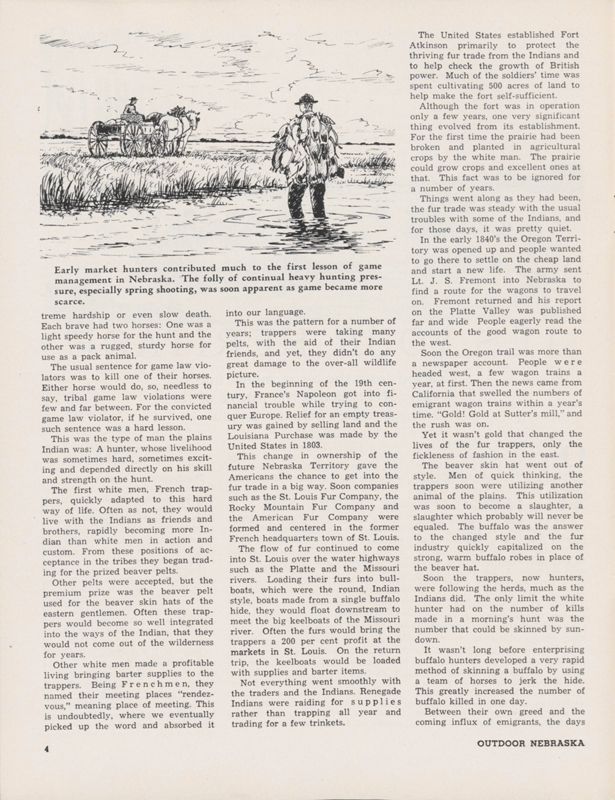 Early market hunters contributed much to the first lesson of game management in Nebraska. The folly of continual heavy hunting pressure, especially spring shooting, was soon apparent as game became more scarce.

treme hardship or even slow death. Each brave had two horses: One was a light speedy horse for the hunt and the other was a rugged, sturdy horse for use as a pack animal.

The usual sentence for game law violators was to kill one of their horses. Either horse would do, so, needless to say, tribal game law violations were few and far between. For the convicted game law violator, if he survived, one such sentence was a hard lesson.

This was the type of man the plains Indian was: A hunter, whose livelihood was sometimes hard, sometimes exciting and depended directly on his skill and strength on the hunt.

The first white men, French trappers, quickly adapted to this hard way of life. Often as not, they would live with the Indians as friends and brothers, rapidly becoming more Indian than white men in action and custom. From these positions of acceptance in the tribes they began trading for the prized beaver pelts.

Other pelts were accepted, but the premium prize was the beaver pelt used for the beaver skin hats of the eastern gentlemen. Often these trappers would become so well integrated into the ways of the Indian, that they would not come out of the wilderness for years.

Other white men made a profitable living bringing barter supplies to the trappers. Being Frenchmen, they named their meeting places "rendezvous," meaning place of meeting. This is undoubtedly, where we eventually picked up the word and absorbed it into our language.

This was the pattern for a number of years; trappers were taking many pelts, with the aid of their Indian friends, and yet, they didn't do any great damage to the over-all wildlife picture.

In the beginning of the 19th century, France's Napoleon got into financial trouble while trying to conquer Europe. Relief for an empty treasury was gained by selling land and the Louisiana Purchase was made by the United States in 1803.

This change in ownership of the future Nebraska Territory gave the Americans the chance to get into the fur trade in a big way. Soon companies such as the St. Louis Fur Company, the Rocky Mountain Fur Company and the American Fur Company were formed and centered in the former French headquarters town of St. Louis.

The flow of fur continued to come into St. Louis over the water highways such as the Platte and the Missouri rivers. Loading their furs into bullboats, which were the round, Indian style, boats made from a single buffalo hide, they would float downstream to meet the big keelboats of the Missouri river. Often the furs would bring the trappers a 200 per cent profit at the markets in St. Louis. On the return trip, the keelboats would be loaded with supplies and barter items.

Not everything went smoothly with the traders and the Indians. Renegade Indians were raiding for supplies rather than trapping all year and trading for a few trinkets.

The United States established Fort Atkinson primarily to protect the thriving fur trade from the Indians and to help check the growth of British power. Much of the soldiers' time was spent cultivating 500 acres of land to help make the fort self-sufficient.

Although the fort was in operation only a few years, one very significant thing evolved from its establishment. For the first time the prairie had been broken and planted in agricultural crops by the white man. The prairie could grow crops and excellent ones at that. This fact was to be ignored for a number of years.

Things went along as they had been, the fur trade was steady with the usual troubles with some of the Indians, and for those days, it was pretty quiet.

In the early 1840's the Oregon Territory was opened up and people wanted to go there to settle on the cheap land and start a new life. The army sent Lt. J. S. Fremont into Nebraska to find a route for the wagons to travel on. Fremont returned and his report on the Platte Valley was published far and wide People eagerly read the accounts of the good wagon route to the west.

Soon the Oregon trail was more than a newspaper account. People were headed west, a few wagon trains a year, at first. Then the news came from California that swelled the numbers of emigrant wagon trains within a year's time. "Gold! Gold at Sutter's mill," and the rush was on.

Yet it wasn't gold that changed the lives of the fur trappers, only the fickleness of fashion in the east.

The beaver skin hat went out of style. Men of quick thinking, the trappers soon were utilizing another animal of the plains. This utilization was soon to become a slaughter, a slaughter which probably will never be equaled. The buffalo was the answer to the changed style and the fur industry quickly capitalized on the strong, warm buffalo robes in place of the beaver hat.

Soon the trappers, now hunters, were following the herds, much as the Indians did. The only limit the white hunter had on the number of kills made in a morning's hunt was the number that could be skinned by sundown.

It wasn't long before enterprising buffalo hunters developed a very rapid method of skinning a buffalo by using a team of horses to jerk the hide. This greatly increased the number of buffalo killed in one day.

Between their own greed and the coming influx of emigrants, the days

4

OUTDOOR NEBRASKA